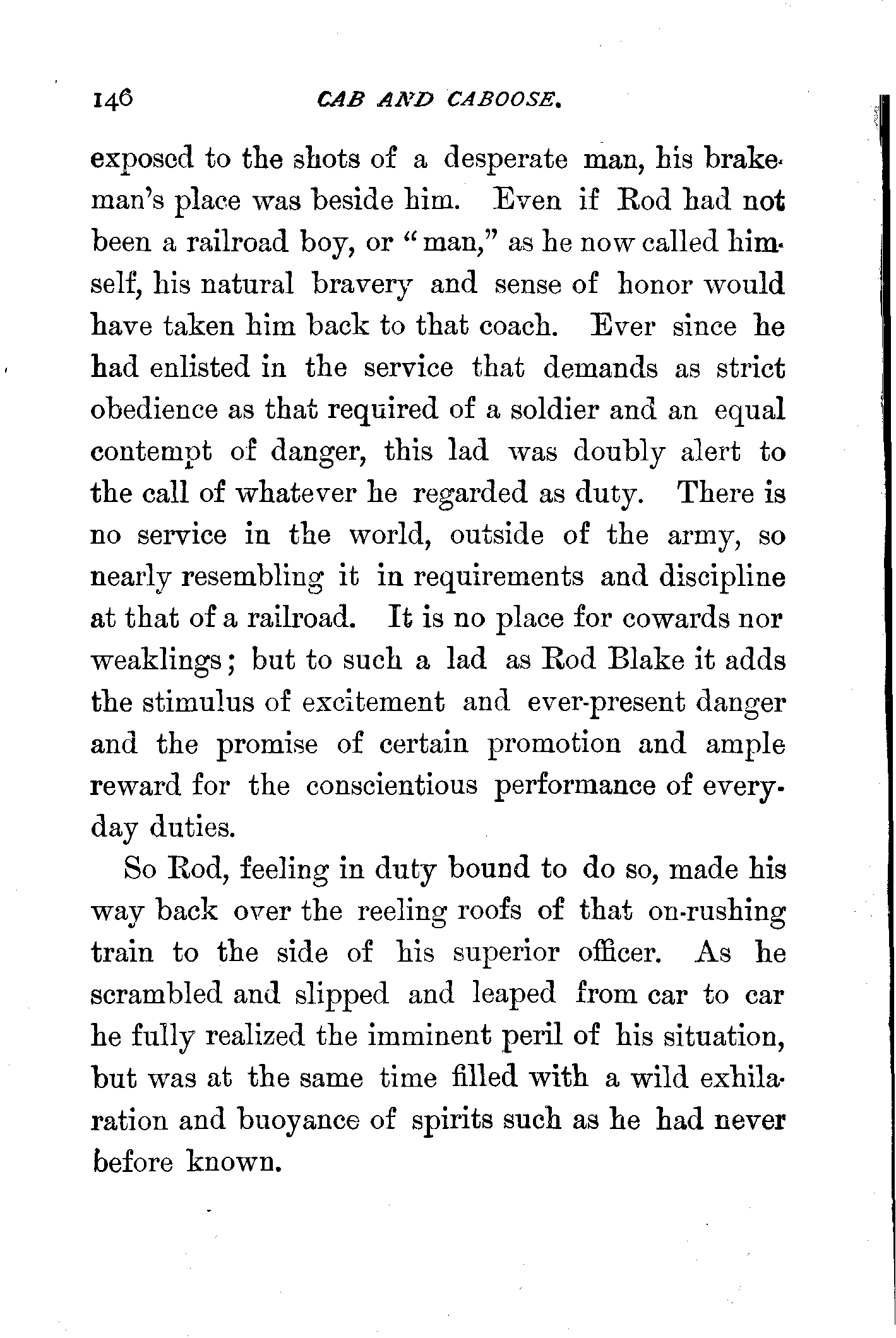 146 CAB AND CABOOSE.

exposed to the shots of a desperate man, his brakeman's place was beside him. Even if Rod had not been a railroad boy, or "man," as he now called himself, his natural bravery and sense of honor would have taken him back to that coach. Ever since he had enlisted in the service that demands as strict obedience as that required of a soldier and an equal contempt of danger, this lad was doubly alert to the call of whatever he regarded as duty. There is no service in the world, outside of the army, so nearly resembling it in requirements and discipline at that of a railroad. It is no place for cowards nor weaklings; but to such a lad as Rod Blake it adds the stimulus of excitement and ever-present danger and the promise of certain promotion and ample reward for the conscientious performance of everyday duties.

So Rod, feeling in duty bound to do so, made his way back over the reeling roofs of that on-rushing train to the side of his superior officer. As he scrambled and slipped and leaped from car to car he fully realized the imminent peril of his situation, but was at the same time filled with a wild exhilaration and buoyance of spirits such as he had never before known.